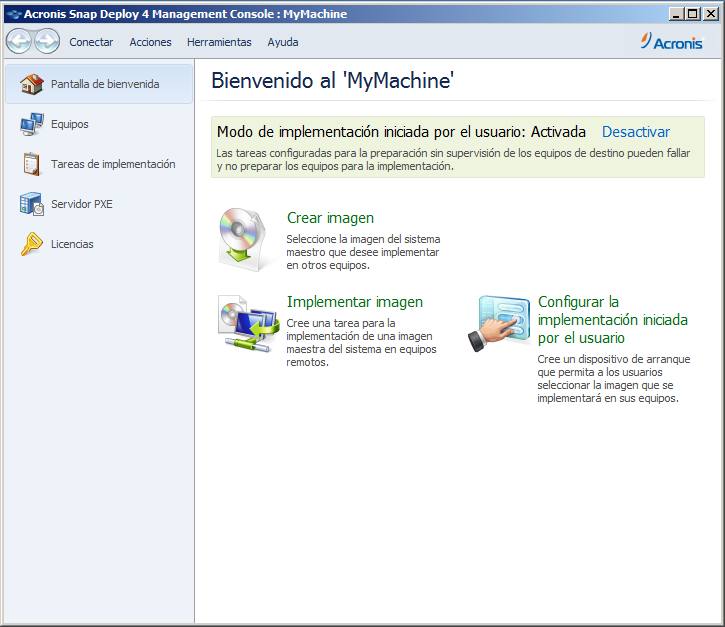 Acronis Snap Deploy 4 Management Console : MyMachine

Conectar Acciones Herramientas Ayuda

Acronis

Pantalla de bienvenida

Equipos

Tareas de implementación

Servidor PXE

Licencias

Bienvenido al 'MyMachine'

Modo de implementación iniciada por el usuario: Activada Desactivar

Las tareas configuradas para la preparación sin supervisión de los equipos de destino pueden fallar y no preparar los equipos para la implementación.

Crear imagen

Seleccione la imagen del sistema maestro que desee implementar en otros equipos.

Implementar imagen

Cree una tarea para la implementación de una imagen maestra del sistema en equipos remotos.

Configurar la implementación iniciada por el usuario

Cree un dispositivo de arranque que permita a los usuarios seleccionar la imagen que se implementará en sus equipos.